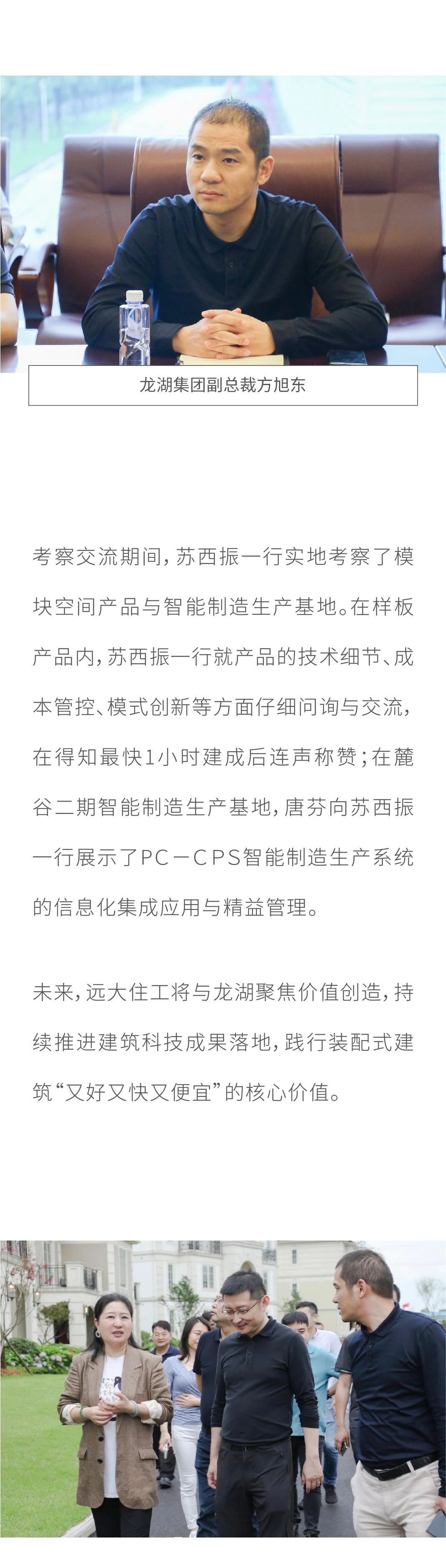 龙湖集团副总裁方旭东

考察交流期间，苏西振一行实地考察了模块空间产品与智能制造生产基地。在样板产品内，苏西振一行就产品的技术细节、成本管控、模式创新等方面仔细问询与交流，在得知最快1小时建成后连声称赞；在麓谷二期智能制造生产基地，唐芬向苏西振一行展示了PC－CPS智能制造生产系统的信息化集成应用与精益管理。

未来，远大住工将与龙湖聚焦价值创造，持续推进建筑科技成果落地，践行装配式建筑“又好又快又便宜”的核心价值。